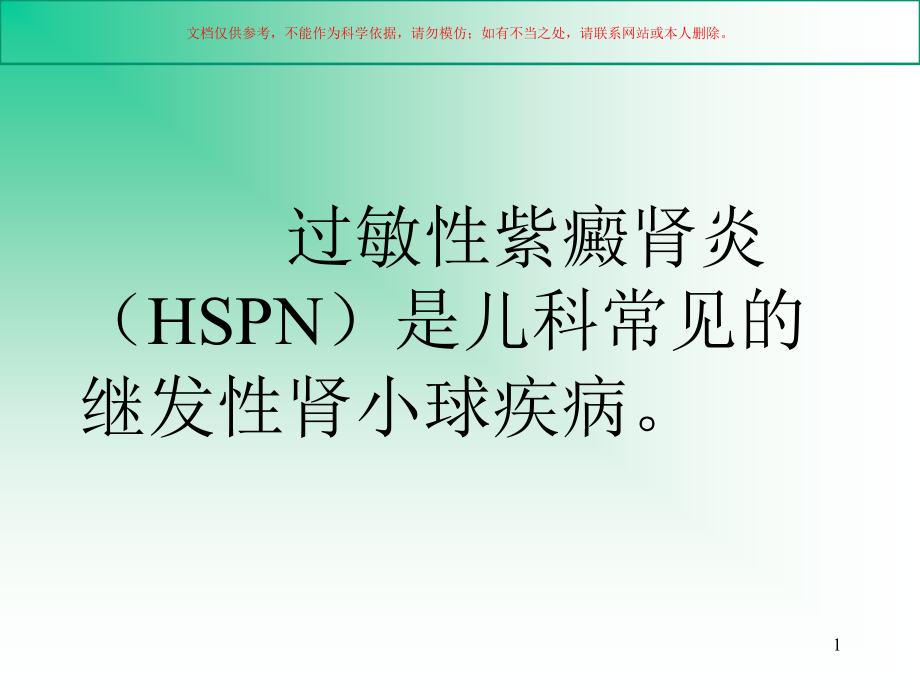 文档仅供参考，不能作为科学依据，请勿模仿；如有不当之处，请联系网站或本人删除。

过敏性紫癜肾炎（HSPN）是儿科常见的继发性肾小球疾病。

1